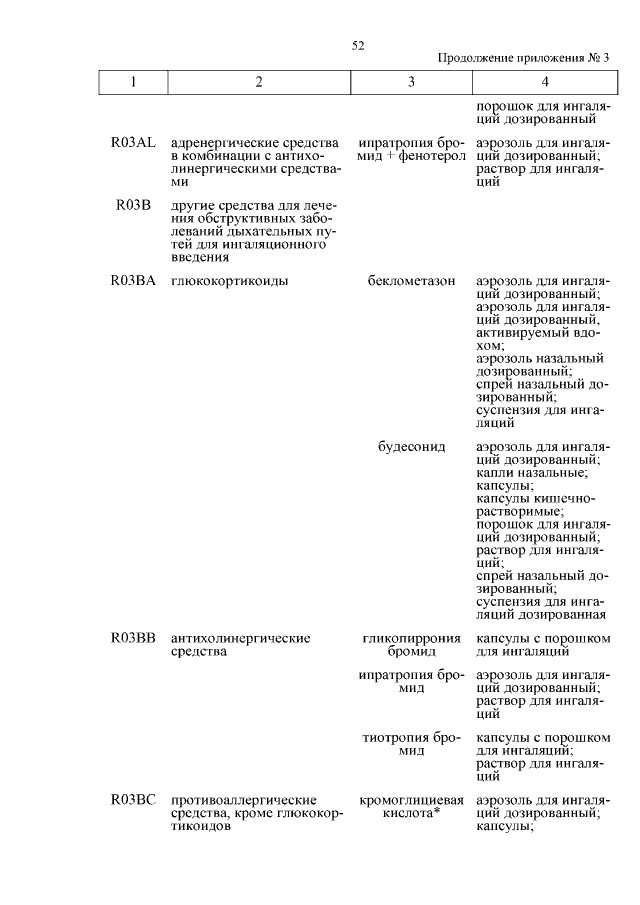 52

Продолжение приложения № 3

| 1 | 2 | 3 | 4 |
|---|---|---|---|
| | | | порошок для ингаляций дозированный |
| R03AL | адренергические средства в комбинации с антихолинергическими средствами | ипратропия бромид + фенотерол | аэрозоль для ингаляций дозированный; раствор для ингаляций |
| R03B | другие средства для лечения обструктивных заболеваний дыхательных путей для ингаляционного введения | | |
| R03BA | глюкокортикоиды | беклометазон | аэрозоль для ингаляций дозированный; аэрозоль для ингаляций дозированный, активируемый вдохом; аэрозоль назальный дозированный; спрей назальный дозированный; суспензия для ингаляций |
| | | будесонид | аэрозоль для ингаляций дозированный; капли назальные; капсулы; капсулы кишечнорастворимые; порошок для ингаляций дозированный; раствор для ингаляций; спрей назальный дозированный; суспензия для ингаляций дозированная |
| R03BB | антихолинергические средства | гликопиррония бромид | капсулы с порошком для ингаляций |
| | | ипратропия бромид | аэрозоль для ингаляций дозированный; раствор для ингаляций |
| | | тиотропия бромид | капсулы с порошком для ингаляций; раствор для ингаляций |
| R03BC | противоаллергические средства, кроме глюкокортикоидов | кромоглициевая кислота* | аэрозоль для ингаляций дозированный; капсулы; |